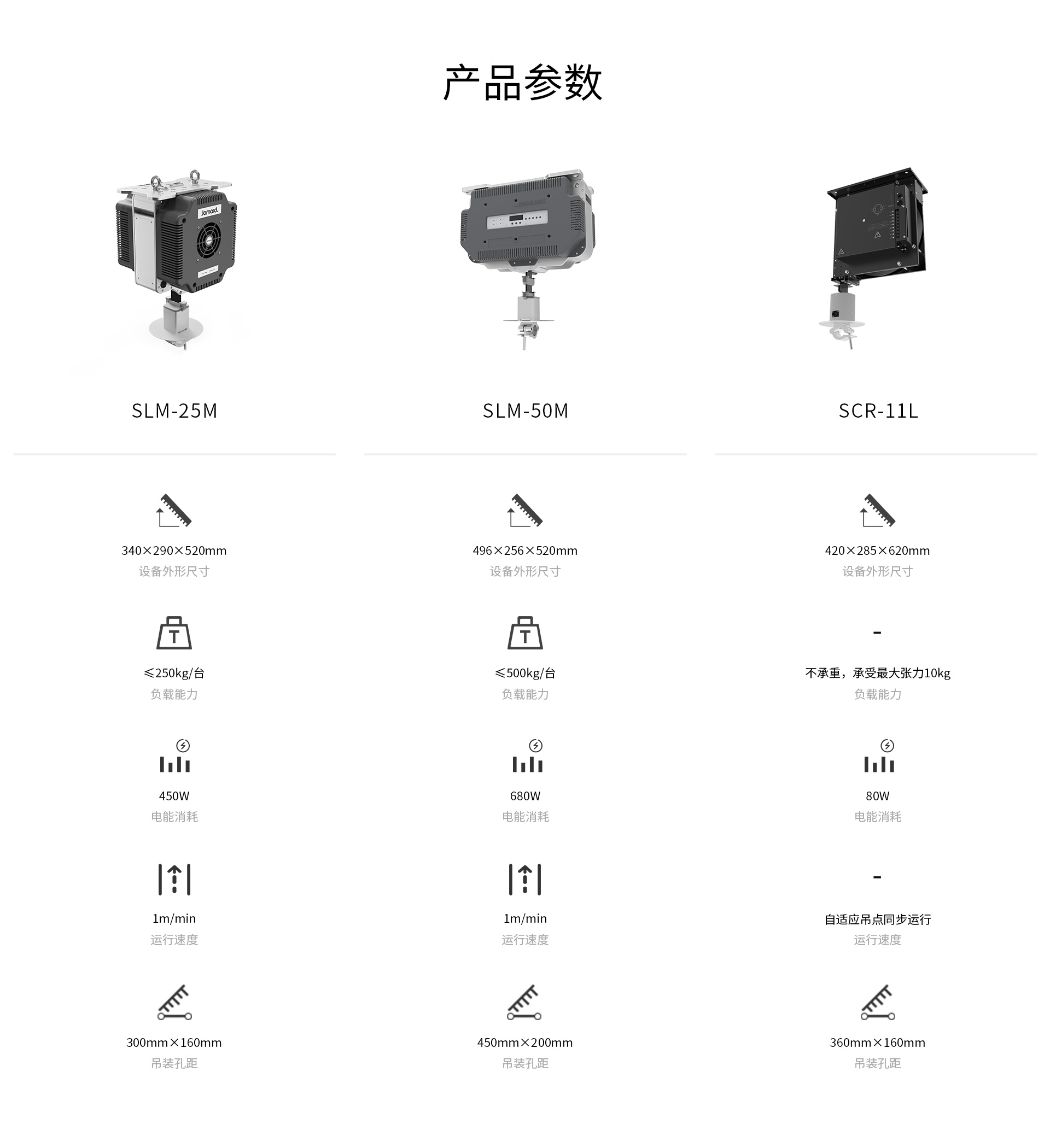 产品参数

SLM-25M

340×290×520mm
设备外形尺寸

≤250kg/台
负载能力

450W
电能消耗

1m/min
运行速度

300mm×160mm
吊装孔距

SLM-50M

496×256×520mm
设备外形尺寸

≤500kg/台
负载能力

680W
电能消耗

1m/min
运行速度

450mm×200mm
吊装孔距

SCR-11L

420×285×620mm
设备外形尺寸

-

不承重，承受最大张力10kg
负载能力

80W
电能消耗

-

自适应吊点同步运行
运行速度

360mm×160mm
吊装孔距